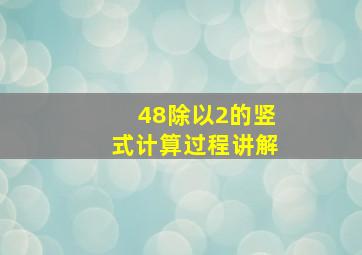 48除以2的竖式计算过程讲解